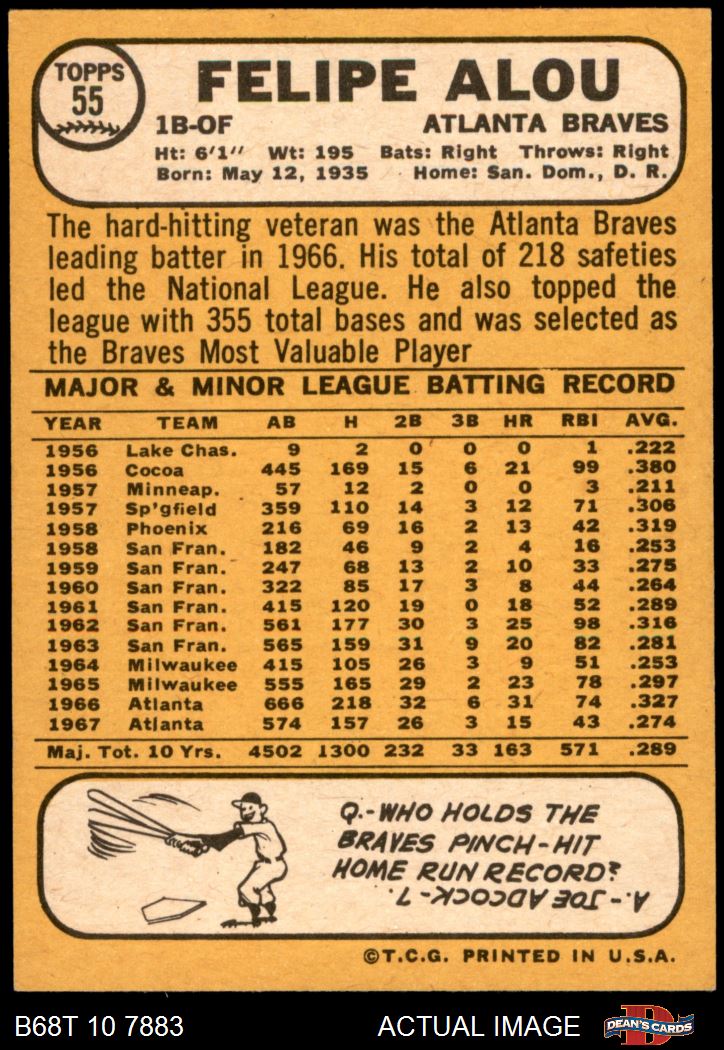 TOPPS
55

FELIPE ALOU

1B-OF

ATLANTA BRAVES

Ht: 6'1" Wt: 195 Bats: Right Throws: Right
Born: May 12, 1935 Home: San. Dom., D. R.

The hard-hitting veteran was the Atlanta Braves leading batter in 1966. His total of 218 safeties led the National League. He also topped the league with 355 total bases and was selected as the Braves Most Valuable Player

MAJOR & MINOR LEAGUE BATTING RECORD

| YEAR | TEAM | AB | H | 2B | 3B | HR | RBI | AVG. |
|---|---|---|---|---|---|---|---|---|
| 1956 | Lake Chas. | 9 | 2 | 0 | 0 | 0 | 1 | .222 |
| 1956 | Cocoa | 445 | 169 | 15 | 6 | 21 | 99 | .380 |
| 1957 | Minneap. | 57 | 12 | 2 | 0 | 0 | 3 | .211 |
| 1957 | Sp'gfield | 359 | 110 | 14 | 3 | 12 | 71 | .306 |
| 1958 | Phoenix | 216 | 69 | 16 | 2 | 13 | 42 | .319 |
| 1958 | San Fran. | 182 | 46 | 9 | 2 | 4 | 16 | .253 |
| 1959 | San Fran. | 247 | 68 | 13 | 2 | 10 | 33 | .275 |
| 1960 | San Fran. | 322 | 85 | 17 | 3 | 8 | 44 | .264 |
| 1961 | San Fran. | 415 | 120 | 19 | 0 | 18 | 52 | .289 |
| 1962 | San Fran. | 561 | 177 | 30 | 3 | 25 | 98 | .316 |
| 1963 | San Fran. | 565 | 159 | 31 | 9 | 20 | 82 | .281 |
| 1964 | Milwaukee | 415 | 105 | 26 | 3 | 9 | 51 | .253 |
| 1965 | Milwaukee | 555 | 165 | 29 | 2 | 23 | 78 | .297 |
| 1966 | Atlanta | 666 | 218 | 32 | 6 | 31 | 74 | .327 |
| 1967 | Atlanta | 574 | 157 | 26 | 3 | 15 | 43 | .274 |
| Maj. Tot. 10 Yrs. |  | 4502 | 1300 | 232 | 33 | 163 | 571 | .289 |

Q.-WHO HOLDS THE BRAVES PINCH-HIT HOME RUN RECORD?

A.-JOE ADCOCK-7.

©T.C.G. PRINTED IN U.S.A.

B68T 10 7883

ACTUAL IMAGE

DEAN'S CARDS